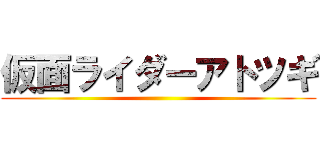 仮面ライダーアトツギ